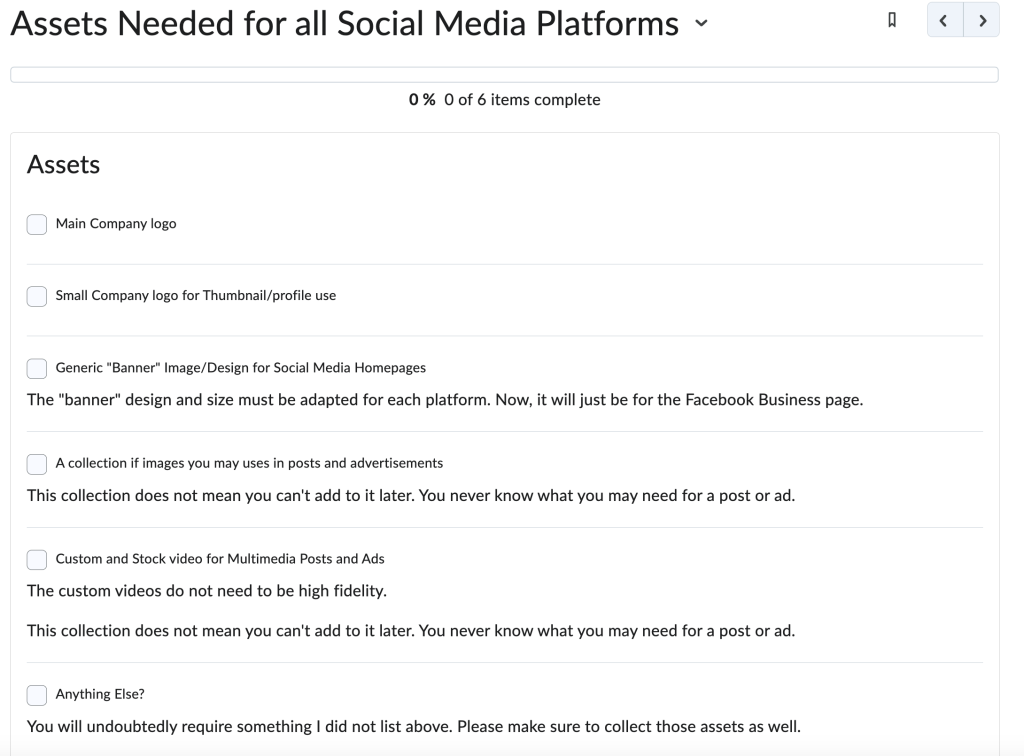 Assets Needed for all Social Media Platforms

0 % 0 of 6 items complete

Assets

Main Company logo

Small Company logo for Thumbnail/profile use

Generic "Banner" Image/Design for Social Media Homepages

The "banner" design and size must be adapted for each platform. Now, it will just be for the Facebook Business page.

A collection if images you may uses in posts and advertisements

This collection does not mean you can't add to it later. You never know what you may need for a post or ad.

Custom and Stock video for Multimedia Posts and Ads

The custom videos do not need to be high fidelity.

This collection does not mean you can't add to it later. You never know what you may need for a post or ad.

Anything Else?

You will undoubtedly require something I did not list above. Please make sure to collect those assets as well.